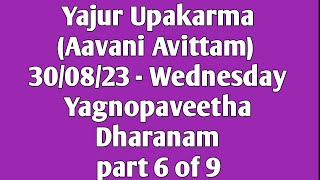 Yajur Upakarma
(Aavani Avittam)
30/08/23 - Wednesday
Yagnopaveetha
Dharanam
part 6 of 9